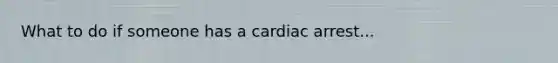 What to do if someone has a cardiac arrest...